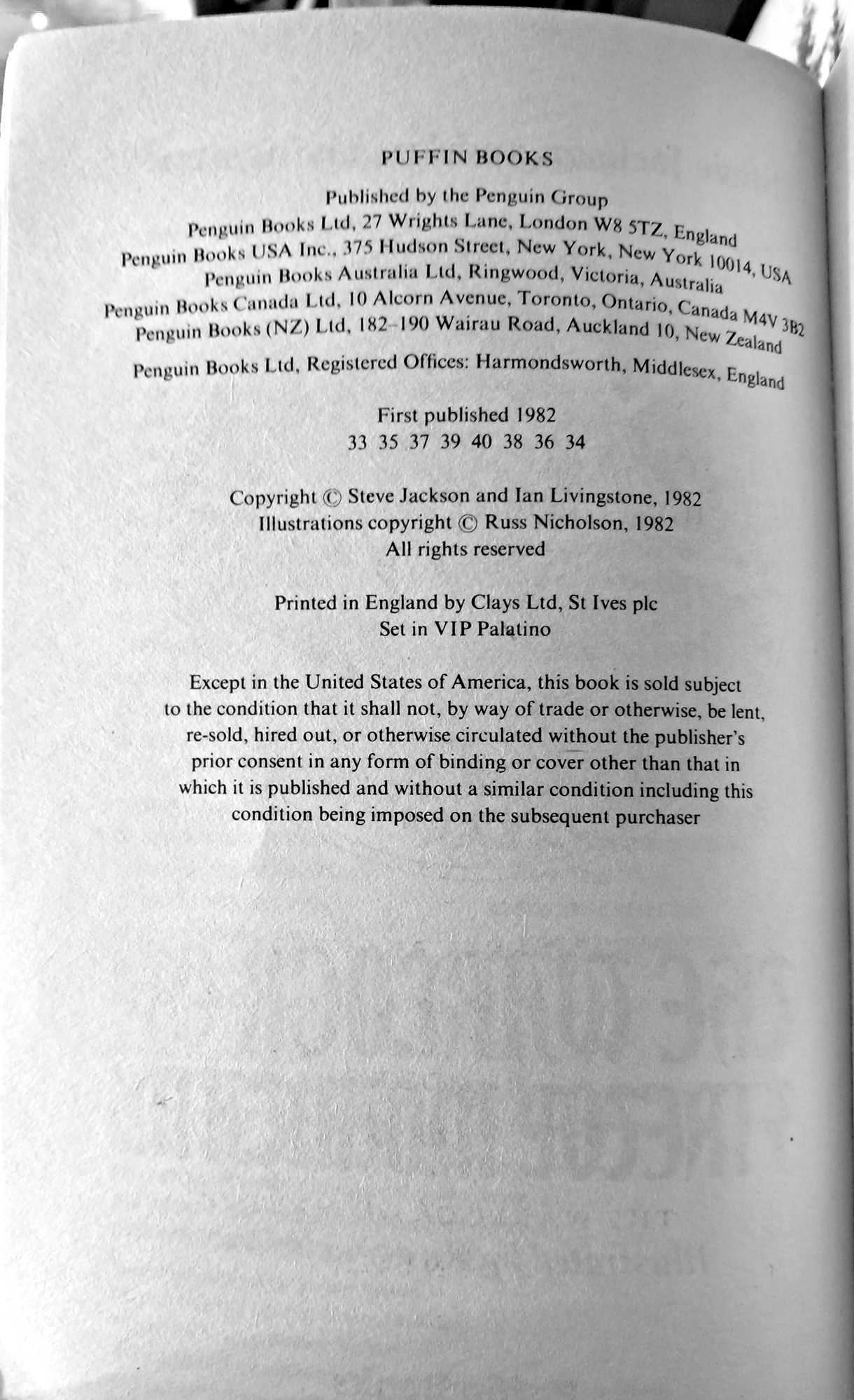 PUFFIN BOOKS

Published by the Penguin Group
Penguin Books Ltd, 27 Wrights Lane, London W8 5TZ, England
Penguin Books USA Inc., 375 Hudson Street, New York, New York 10014, USA
Penguin Books Australia Ltd, Ringwood, Victoria, Australia
Penguin Books Canada Ltd, 10 Alcorn Avenue, Toronto, Ontario, Canada M4V 3B2
Penguin Books (NZ) Ltd, 182–190 Wairau Road, Auckland 10, New Zealand

Penguin Books Ltd, Registered Offices: Harmondsworth, Middlesex, England

First published 1982
33 35 37 39 40 38 36 34

Copyright © Steve Jackson and Ian Livingstone, 1982
Illustrations copyright © Russ Nicholson, 1982
All rights reserved

Printed in England by Clays Ltd, St Ives plc
Set in VIP Palatino

Except in the United States of America, this book is sold subject to the condition that it shall not, by way of trade or otherwise, be lent, re-sold, hired out, or otherwise circulated without the publisher's prior consent in any form of binding or cover other than that in which it is published and without a similar condition including this condition being imposed on the subsequent purchaser